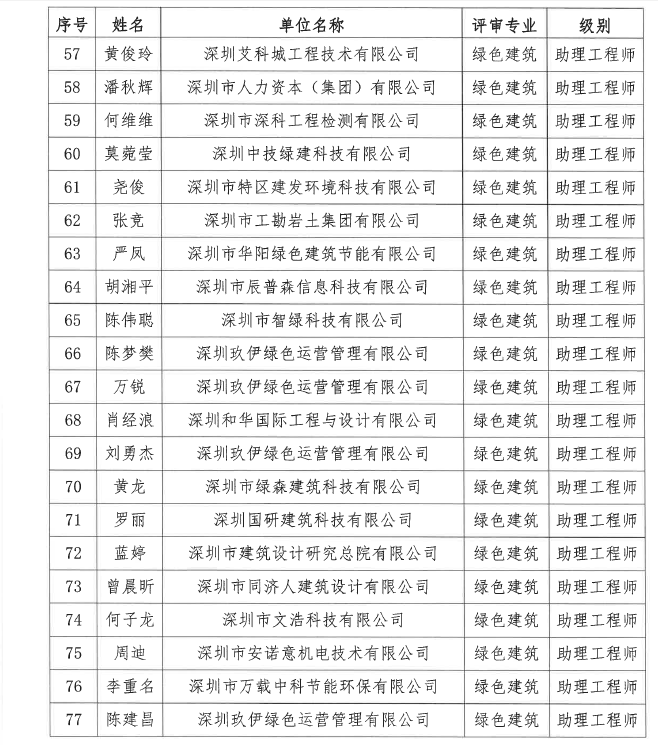 | 序号 | 姓名 | 单位名称 | 评审专业 | 级别 |
|---|---|---|---|---|
| 57 | 黄俊玲 | 深圳艾科城工程技术有限公司 | 绿色建筑 | 助理工程师 |
| 58 | 潘秋辉 | 深圳市人力资本（集团）有限公司 | 绿色建筑 | 助理工程师 |
| 59 | 何维维 | 深圳市深科工程检测有限公司 | 绿色建筑 | 助理工程师 |
| 60 | 莫菀莹 | 深圳中技绿建科技有限公司 | 绿色建筑 | 助理工程师 |
| 61 | 尧俊 | 深圳市特区建发环境科技有限公司 | 绿色建筑 | 助理工程师 |
| 62 | 张竞 | 深圳市工勘岩土集团有限公司 | 绿色建筑 | 助理工程师 |
| 63 | 严凤 | 深圳市华阳绿色建筑节能有限公司 | 绿色建筑 | 助理工程师 |
| 64 | 胡湘平 | 深圳市辰普森信息科技有限公司 | 绿色建筑 | 助理工程师 |
| 65 | 陈伟聪 | 深圳市智绿科技有限公司 | 绿色建筑 | 助理工程师 |
| 66 | 陈梦樊 | 深圳玖伊绿色运营管理有限公司 | 绿色建筑 | 助理工程师 |
| 67 | 万锐 | 深圳玖伊绿色运营管理有限公司 | 绿色建筑 | 助理工程师 |
| 68 | 肖经浪 | 深圳和华国际工程与设计有限公司 | 绿色建筑 | 助理工程师 |
| 69 | 刘勇杰 | 深圳玖伊绿色运营管理有限公司 | 绿色建筑 | 助理工程师 |
| 70 | 黄龙 | 深圳市绿森建筑科技有限公司 | 绿色建筑 | 助理工程师 |
| 71 | 罗丽 | 深圳国研建筑科技有限公司 | 绿色建筑 | 助理工程师 |
| 72 | 蓝婷 | 深圳市建筑设计研究总院有限公司 | 绿色建筑 | 助理工程师 |
| 73 | 曾晨昕 | 深圳市同济人建筑设计有限公司 | 绿色建筑 | 助理工程师 |
| 74 | 何子龙 | 深圳市文浩科技有限公司 | 绿色建筑 | 助理工程师 |
| 75 | 周迪 | 深圳市安诺意机电技术有限公司 | 绿色建筑 | 助理工程师 |
| 76 | 李重名 | 深圳市万载中科节能环保有限公司 | 绿色建筑 | 助理工程师 |
| 77 | 陈建昌 | 深圳玖伊绿色运营管理有限公司 | 绿色建筑 | 助理工程师 |